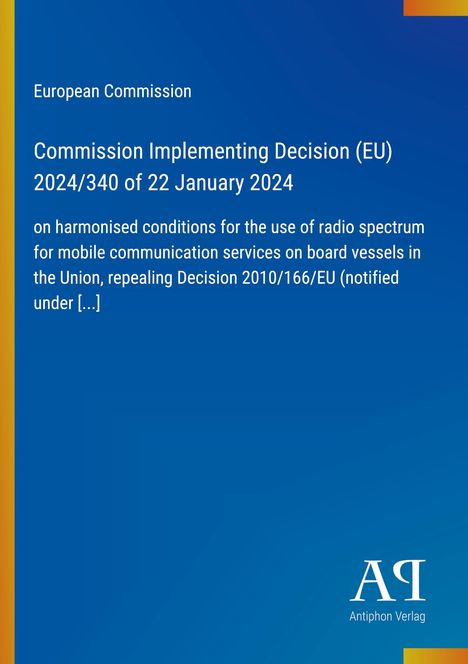 European Commission

Commission Implementing Decision (EU) 2024/340 of 22 January 2024

on harmonised conditions for the use of radio spectrum for mobile communication services on board vessels in the Union, repealing Decision 2010/166/EU (notified under [...]

AP

Antiphon Verlag